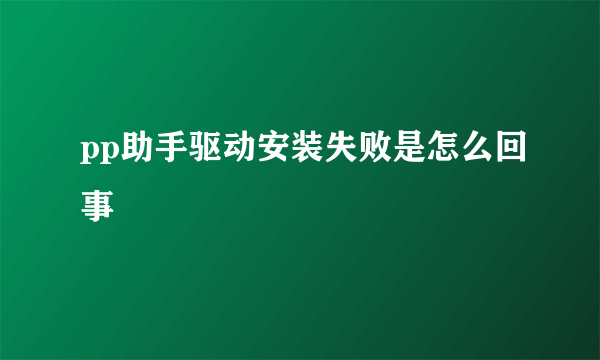 pp助手驱动安装失败是怎么回事